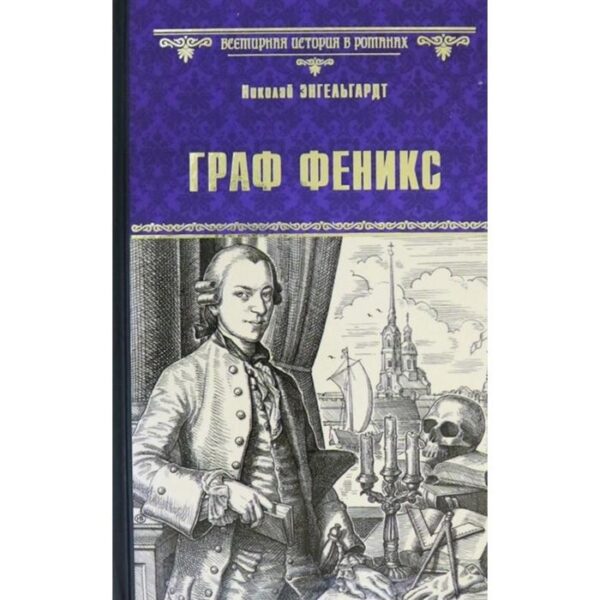 ВСЕМИРНАЯ ИСТОРИЯ В РОМАНАХ

Николай ЭНГЕЛЬГАРДТ

ГРАФ ФЕНИКС